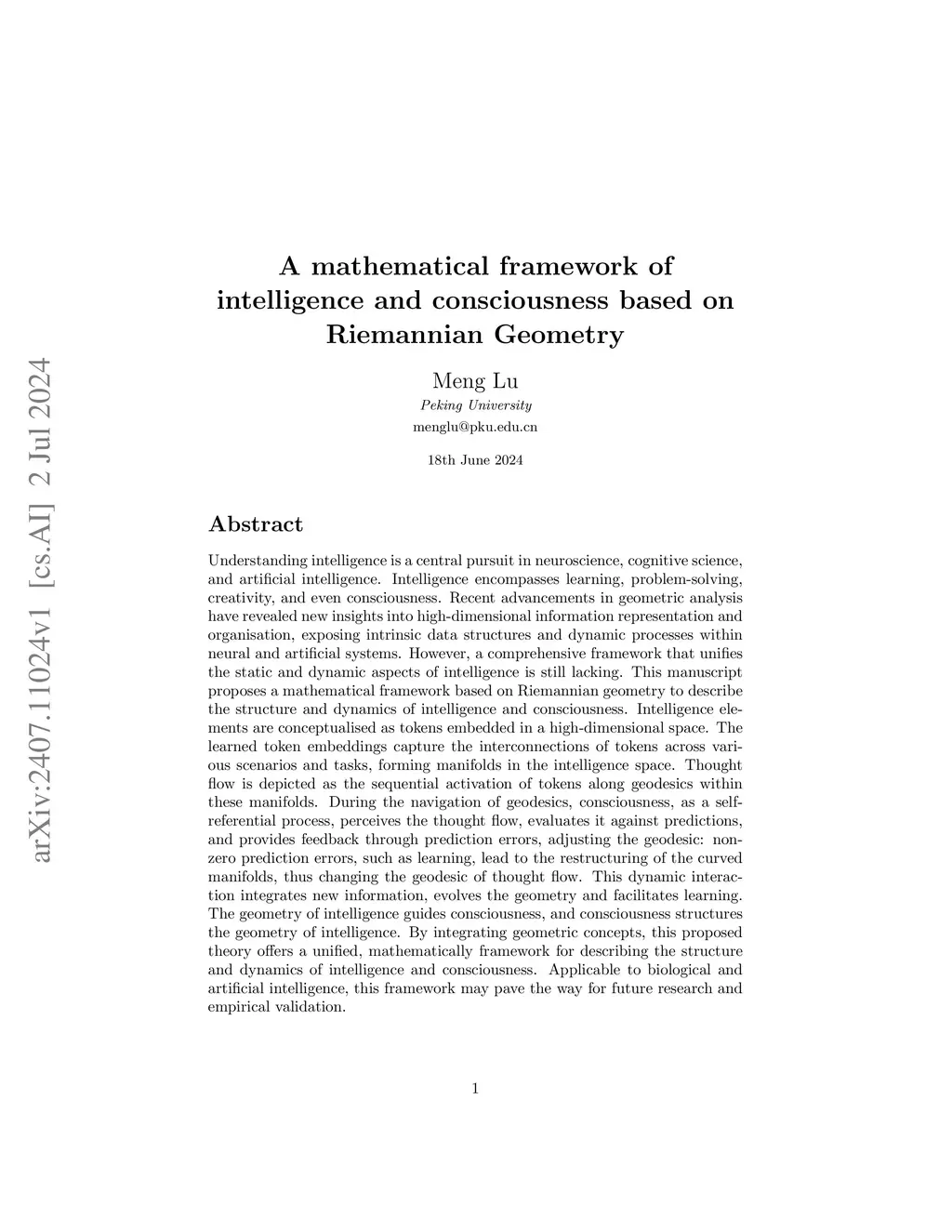 arXiv:2407.11024v1 [cs.AI] 2 Jul 2024

A mathematical framework of intelligence and consciousness based on Riemannian Geometry

Meng Lu
Peking University
menglu@pku.edu.cn

18th June 2024

Abstract

Understanding intelligence is a central pursuit in neuroscience, cognitive science, and artificial intelligence. Intelligence encompasses learning, problem-solving, creativity, and even consciousness. Recent advancements in geometric analysis have revealed new insights into high-dimensional information representation and organisation, exposing intrinsic data structures and dynamic processes within neural and artificial systems. However, a comprehensive framework that unifies the static and dynamic aspects of intelligence is still lacking. This manuscript proposes a mathematical framework based on Riemannian geometry to describe the structure and dynamics of intelligence and consciousness. Intelligence elements are conceptualised as tokens embedded in a high-dimensional space. The learned token embeddings capture the interconnections of tokens across various scenarios and tasks, forming manifolds in the intelligence space. Thought flow is depicted as the sequential activation of tokens along geodesics within these manifolds. During the navigation of geodesics, consciousness, as a self-referential process, perceives the thought flow, evaluates it against predictions, and provides feedback through prediction errors, adjusting the geodesic: non-zero prediction errors, such as learning, lead to the restructuring of the curved manifolds, thus changing the geodesic of thought flow. This dynamic interaction integrates new information, evolves the geometry and facilitates learning. The geometry of intelligence guides consciousness, and consciousness structures the geometry of intelligence. By integrating geometric concepts, this proposed theory offers a unified, mathematically framework for describing the structure and dynamics of intelligence and consciousness. Applicable to biological and artificial intelligence, this framework may pave the way for future research and empirical validation.

1